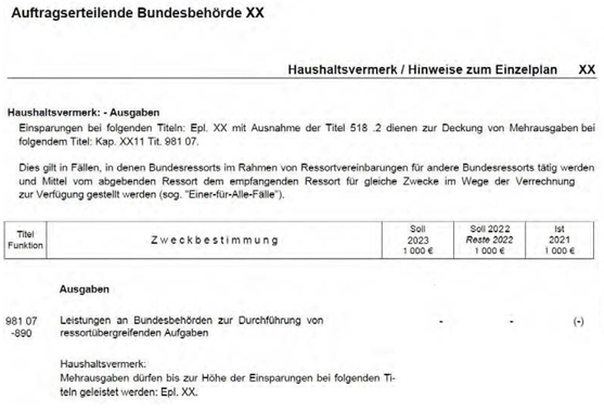 Auftragserteilende Bundesbehörde XX

Haushaltsvermerk / Hinweise zum Einzelplan XX

Haushaltsvermerk: - Ausgaben

Einsparungen bei folgenden Titeln: Epl. XX mit Ausnahme der Titel 518 .2 dienen zur Deckung von Mehrausgaben bei folgendem Titel: Kap. XX11 Tit. 981 07.

Dies gilt in Fällen, in denen Bundesressorts im Rahmen von Ressortvereinbarungen für andere Bundesressorts tätig werden und Mittel vom abgebenden Ressort dem empfangenden Ressort für gleiche Zwecke im Wege der Verrechnung zur Verfügung gestellt werden (sog. "Einer-für-Alle-Fälle").

| Titel Funktion | Zweckbestimmung | Soll 2023 1 000 € | Soll 2022 Reste 2022 1 000 € | Ist 2021 1 000 € |
|---|---|---|---|---|
| | Ausgaben | | | |
| 981 07 -890 | Leistungen an Bundesbehörden zur Durchführung von ressortübergreifenden Aufgaben | - | - | (-) |
| | Haushaltsvermerk: Mehrausgaben dürfen bis zur Höhe der Einsparungen bei folgenden Titeln geleistet werden: Epl. XX. | | | |